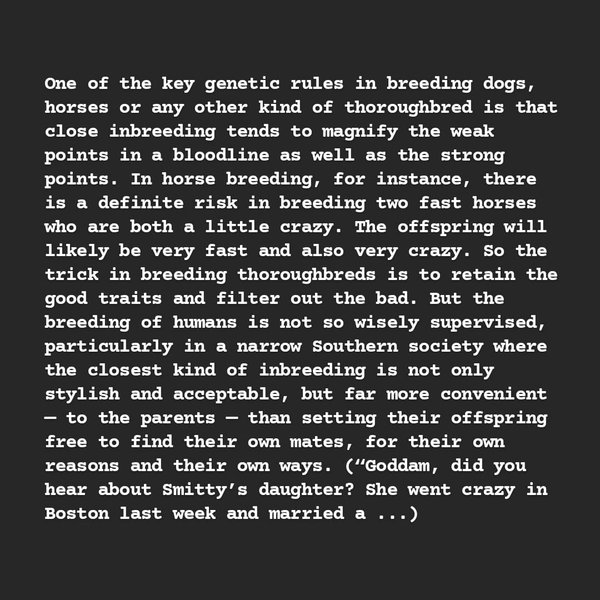 One of the key genetic rules in breeding dogs, horses or any other kind of thoroughbred is that close inbreeding tends to magnify the weak points in a bloodline as well as the strong points. In horse breeding, for instance, there is a definite risk in breeding two fast horses who are both a little crazy. The offspring will likely be very fast and also very crazy. So the trick in breeding thoroughbreds is to retain the good traits and filter out the bad. But the breeding of humans is not so wisely supervised, particularly in a narrow Southern society where the closest kind of inbreeding is not only stylish and acceptable, but far more convenient — to the parents — than setting their offspring free to find their own mates, for their own reasons and their own ways. ("Goddam, did you hear about Smitty's daughter? She went crazy in Boston last week and married a ...)